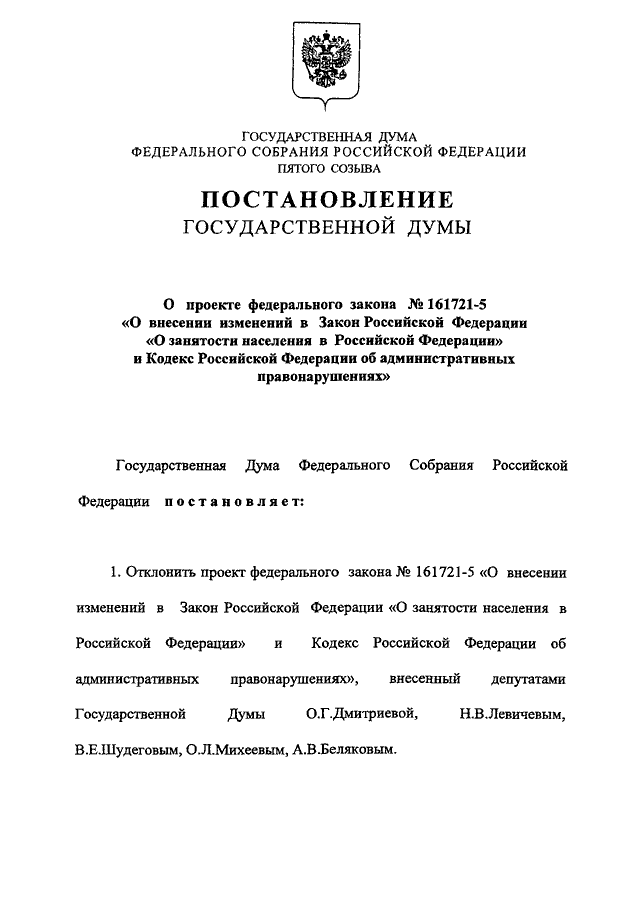 ГОСУДАРСТВЕННАЯ ДУМА
ФЕДЕРАЛЬНОГО СОБРАНИЯ РОССИЙСКОЙ ФЕДЕРАЦИИ
ПЯТОГО СОЗЫВА

ПОСТАНОВЛЕНИЕ
ГОСУДАРСТВЕННОЙ ДУМЫ

О проекте федерального закона № 161721-5
«О внесении изменений в Закон Российской Федерации
«О занятости населения в Российской Федерации»
и Кодекс Российской Федерации об административных
правонарушениях»

Государственная Дума Федерального Собрания Российской Федерации постановляет:

1. Отклонить проект федерального закона № 161721-5 «О внесении изменений в Закон Российской Федерации «О занятости населения в Российской Федерации» и Кодекс Российской Федерации об административных правонарушениях», внесенный депутатами Государственной Думы О.Г.Дмитриевой, Н.В.Левичевым, В.Е.Шудеговым, О.Л.Михеевым, А.В.Беляковым.